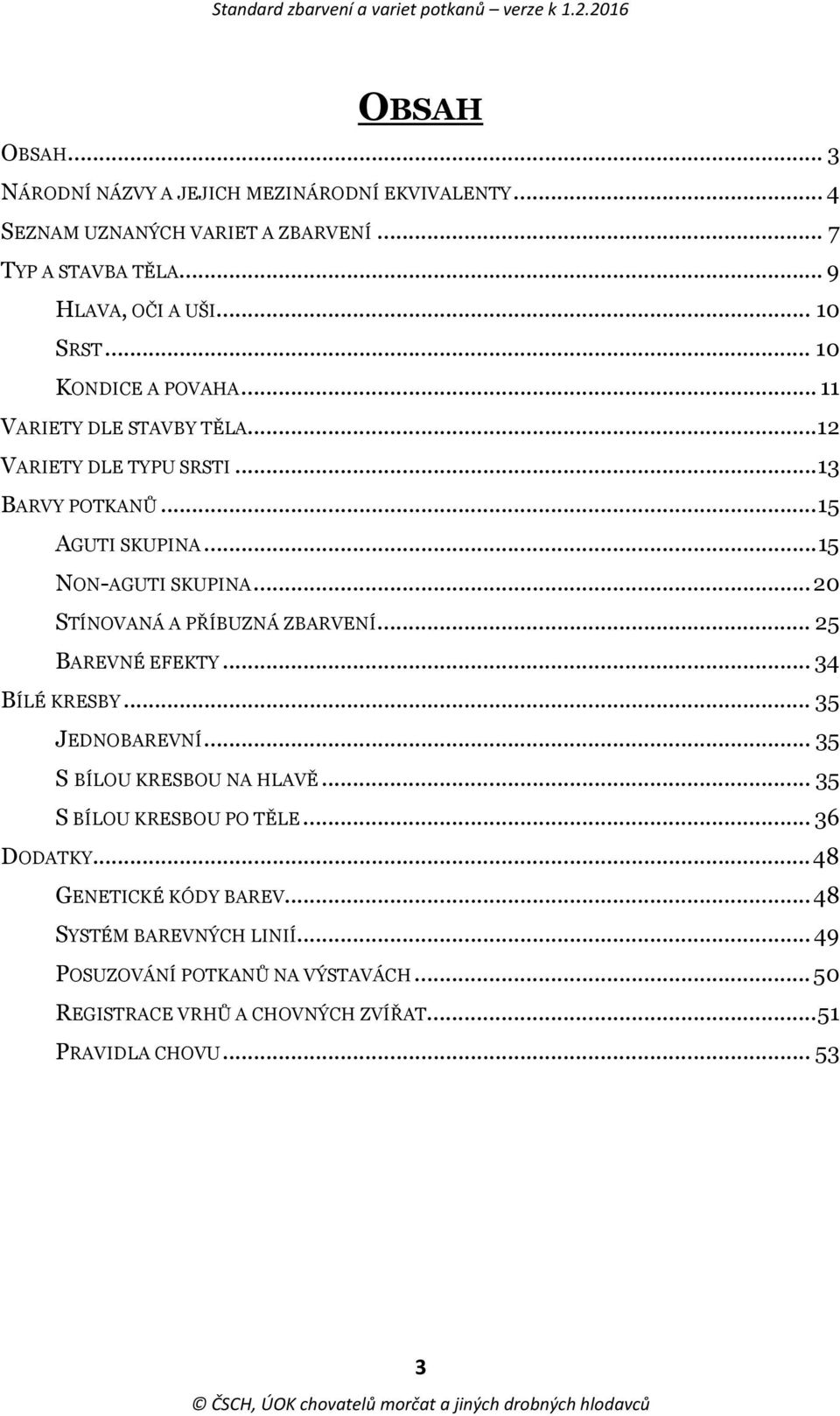 Standard zbarvení a variet potkanů – verze k 1.2.2016

OBSAH

OBSAH ... 3
NÁRODNÍ NÁZVY A JEJICH MEZINÁRODNÍ EKVIVALENTY ... 4
SEZNAM UZNANÝCH VARIET A ZBARVENÍ ... 7
TYP A STAVBA TĚLA ... 9
HLAVA, OČI A UŠI ... 10
SRST ... 10
KONDICE A POVAHA ... 11
VARIETY DLE STAVBY TĚLA ... 12
VARIETY DLE TYPU SRSTI ... 13
BARVY POTKANŮ ... 15
AGUTI SKUPINA ... 15
NON-AGUTI SKUPINA ... 20
STÍNOVANÁ A PŘÍBUZNÁ ZBARVENÍ ... 25
BAREVNÉ EFEKTY ... 34
BÍLÉ KRESBY ... 35
JEDNOBAREVNÍ ... 35
S BÍLOU KRESBOU NA HLAVĚ ... 35
S BÍLOU KRESBOU PO TĚLE ... 36
DODATKY ... 48
GENETICKÉ KÓDY BAREV ... 48
SYSTÉM BAREVNÝCH LINIÍ ... 49
POSUZOVÁNÍ POTKANŮ NA VÝSTAVÁCH ... 50
REGISTRACE VRHŮ A CHOVNÝCH ZVÍŘAT ... 51
PRAVIDLA CHOVU ... 53

3

© ČSCH, ÚOK chovatelů morčat a jiných drobných hlodavců